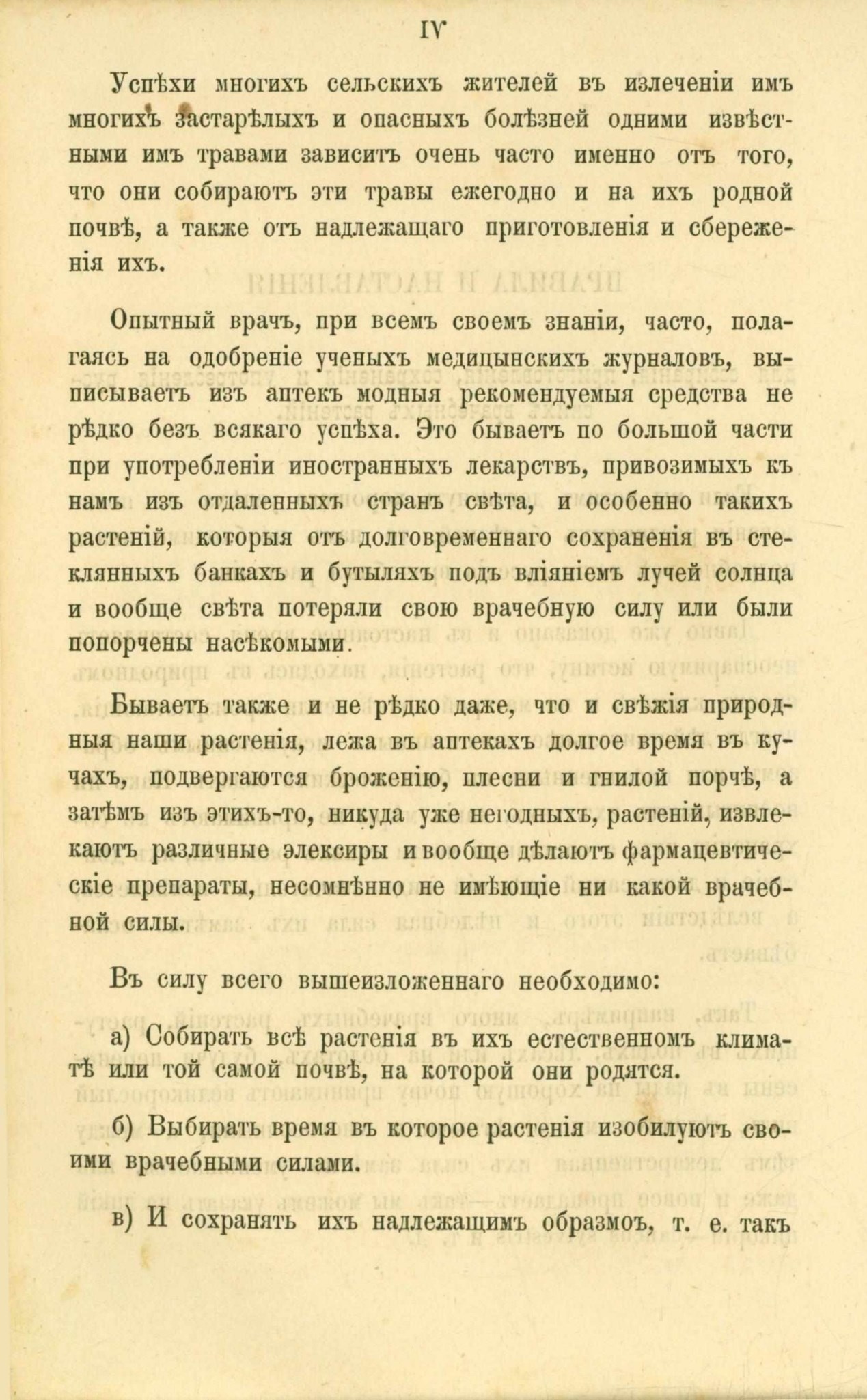 IV

Успѣхи многихъ сельскихъ жителей въ излеченіи имъ многихъ застарѣлыхъ и опасныхъ болѣзней одними извѣстными имъ травами зависитъ очень часто именно отъ того, что они собираютъ эти травы ежегодно и на ихъ родной почвѣ, а также отъ надлежащаго приготовленія и сбереженія ихъ.

Опытный врачъ, при всемъ своемъ знаніи, часто, полагаясь на одобреніе ученыхъ медицынскихъ журналовъ, выписываетъ изъ аптекъ модныя рекомендуемыя средства не рѣдко безъ всякаго успѣха. Это бываетъ по большой части при употребленіи иностранныхъ лекарствъ, привозимыхъ къ намъ изъ отдаленныхъ странъ свѣта, и особенно такихъ растеній, которыя отъ долговременнаго сохраненія въ стеклянныхъ банкахъ и бутыляхъ подъ вліяніемъ лучей солнца и вообще свѣта потеряли свою врачебную силу или были попорчены насѣкомыми.

Бываетъ также и не рѣдко даже, что и свѣжія природныя наши растенія, лежа въ аптекахъ долгое время въ кучахъ, подвергаются броженію, плесни и гнилой порчѣ, а затѣмъ изъ этихъ-то, никуда уже негодныхъ, растеній, извлекаютъ различные элексиры и вообще дѣлаютъ фармацевтическіе препараты, несомнѣнно не имѣющіе ни какой врачебной силы.

Въ силу всего вышеизложеннаго необходимо:

а) Собирать всѣ растенія въ ихъ естественномъ климатѣ или той самой почвѣ, на которой они родятся.

б) Выбирать время въ которое растенія изобилуютъ своими врачебными силами.

в) И сохранять ихъ надлежащимъ образмоъ, т. е. такъ